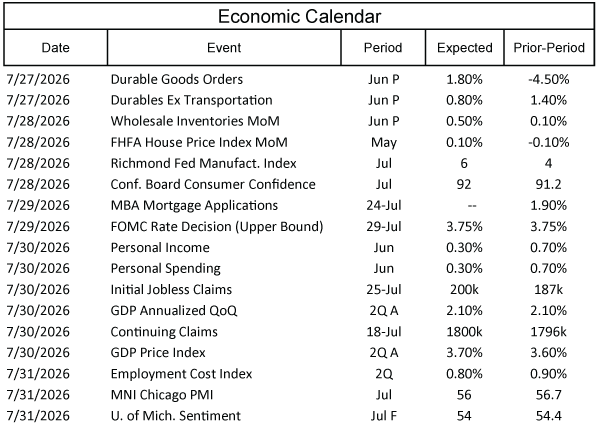 Economic Calendar

| Date | Event | Period | Expected | Prior-Period |
|---|---|---|---|---|
| 7/27/2026 | Durable Goods Orders | Jun P | 1.80% | -4.50% |
| 7/27/2026 | Durables Ex Transportation | Jun P | 0.80% | 1.40% |
| 7/28/2026 | Wholesale Inventories MoM | Jun P | 0.50% | 0.10% |
| 7/28/2026 | FHFA House Price Index MoM | May | 0.10% | -0.10% |
| 7/28/2026 | Richmond Fed Manufact. Index | Jul | 6 | 4 |
| 7/28/2026 | Conf. Board Consumer Confidence | Jul | 92 | 91.2 |
| 7/29/2026 | MBA Mortgage Applications | 24-Jul | -- | 1.90% |
| 7/29/2026 | FOMC Rate Decision (Upper Bound) | 29-Jul | 3.75% | 3.75% |
| 7/30/2026 | Personal Income | Jun | 0.30% | 0.70% |
| 7/30/2026 | Personal Spending | Jun | 0.30% | 0.70% |
| 7/30/2026 | Initial Jobless Claims | 25-Jul | 200k | 187k |
| 7/30/2026 | GDP Annualized QoQ | 2Q A | 2.10% | 2.10% |
| 7/30/2026 | Continuing Claims | 18-Jul | 1800k | 1796k |
| 7/30/2026 | GDP Price Index | 2Q A | 3.70% | 3.60% |
| 7/31/2026 | Employment Cost Index | 2Q | 0.80% | 0.90% |
| 7/31/2026 | MNI Chicago PMI | Jul | 56 | 56.7 |
| 7/31/2026 | U. of Mich. Sentiment | Jul F | 54 | 54.4 |